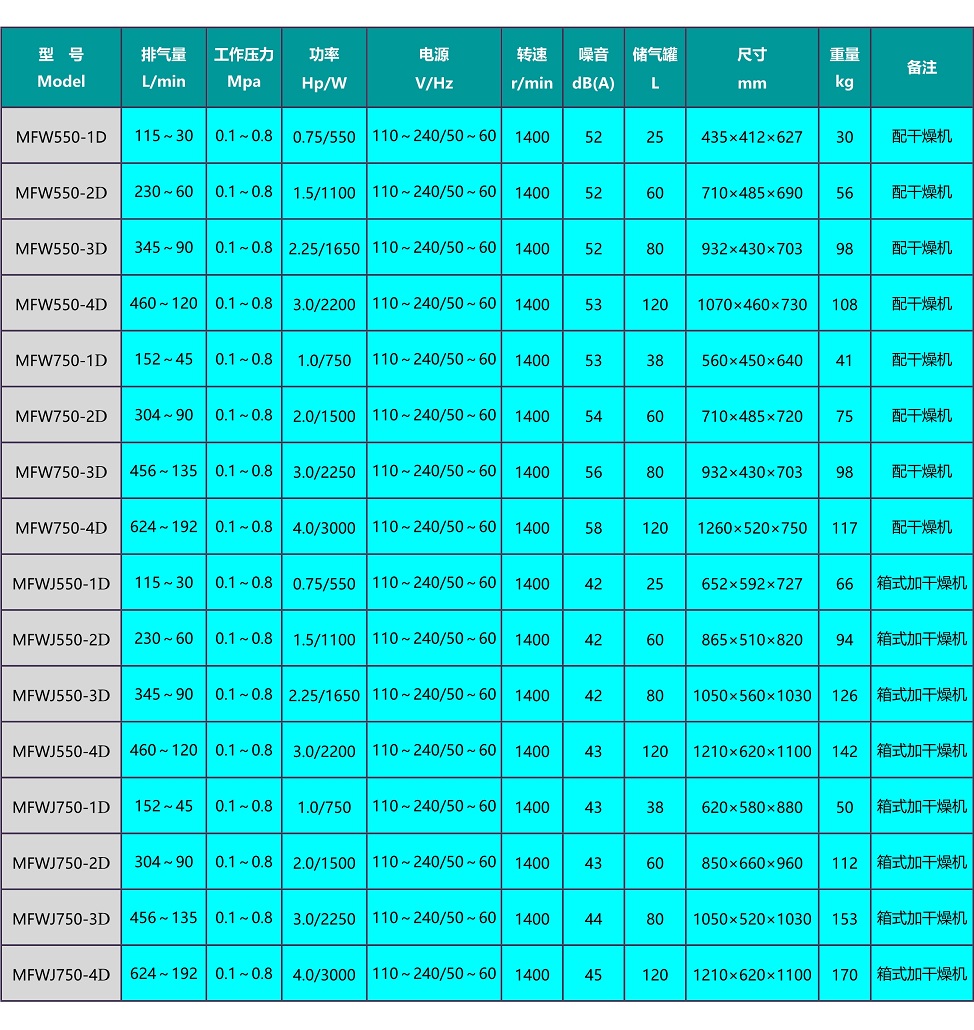 | 型 号 Model | 排气量 L/min | 工作压力 Mpa | 功率 Hp/W | 电源 V/Hz | 转速 r/min | 噪音 dB(A) | 储气罐 L | 尺寸 mm | 重量 kg | 备注 |
|---|---|---|---|---|---|---|---|---|---|---|
| MFW550-1D | 115～30 | 0.1～0.8 | 0.75/550 | 110～240/50～60 | 1400 | 52 | 25 | 435×412×627 | 30 | 配干燥机 |
| MFW550-2D | 230～60 | 0.1～0.8 | 1.5/1100 | 110～240/50～60 | 1400 | 52 | 60 | 710×485×690 | 56 | 配干燥机 |
| MFW550-3D | 345～90 | 0.1～0.8 | 2.25/1650 | 110～240/50～60 | 1400 | 52 | 80 | 932×430×703 | 98 | 配干燥机 |
| MFW550-4D | 460～120 | 0.1～0.8 | 3.0/2200 | 110～240/50～60 | 1400 | 53 | 120 | 1070×460×730 | 108 | 配干燥机 |
| MFW750-1D | 152～45 | 0.1～0.8 | 1.0/750 | 110～240/50～60 | 1400 | 53 | 38 | 560×450×640 | 41 | 配干燥机 |
| MFW750-2D | 304～90 | 0.1～0.8 | 2.0/1500 | 110～240/50～60 | 1400 | 54 | 60 | 710×485×720 | 75 | 配干燥机 |
| MFW750-3D | 456～135 | 0.1～0.8 | 3.0/2250 | 110～240/50～60 | 1400 | 56 | 80 | 932×430×703 | 98 | 配干燥机 |
| MFW750-4D | 624～192 | 0.1～0.8 | 4.0/3000 | 110～240/50～60 | 1400 | 58 | 120 | 1260×520×750 | 117 | 配干燥机 |
| MFWJ550-1D | 115～30 | 0.1～0.8 | 0.75/550 | 110～240/50～60 | 1400 | 42 | 25 | 652×592×727 | 66 | 箱式加干燥机 |
| MFWJ550-2D | 230～60 | 0.1～0.8 | 1.5/1100 | 110～240/50～60 | 1400 | 42 | 60 | 865×510×820 | 94 | 箱式加干燥机 |
| MFWJ550-3D | 345～90 | 0.1～0.8 | 2.25/1650 | 110～240/50～60 | 1400 | 42 | 80 | 1050×560×1030 | 126 | 箱式加干燥机 |
| MFWJ550-4D | 460～120 | 0.1～0.8 | 3.0/2200 | 110～240/50～60 | 1400 | 43 | 120 | 1210×620×1100 | 142 | 箱式加干燥机 |
| MFWJ750-1D | 152～45 | 0.1～0.8 | 1.0/750 | 110～240/50～60 | 1400 | 43 | 38 | 620×580×880 | 50 | 箱式加干燥机 |
| MFWJ750-2D | 304～90 | 0.1～0.8 | 2.0/1500 | 110～240/50～60 | 1400 | 43 | 60 | 850×660×960 | 112 | 箱式加干燥机 |
| MFWJ750-3D | 456～135 | 0.1～0.8 | 3.0/2250 | 110～240/50～60 | 1400 | 44 | 80 | 1050×520×1030 | 153 | 箱式加干燥机 |
| MFWJ750-4D | 624～192 | 0.1～0.8 | 4.0/3000 | 110～240/50～60 | 1400 | 45 | 120 | 1210×620×1100 | 170 | 箱式加干燥机 |